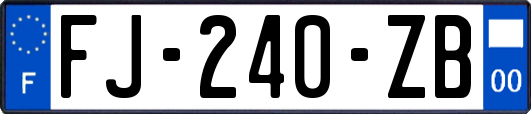 F
FJ-240-ZB
00